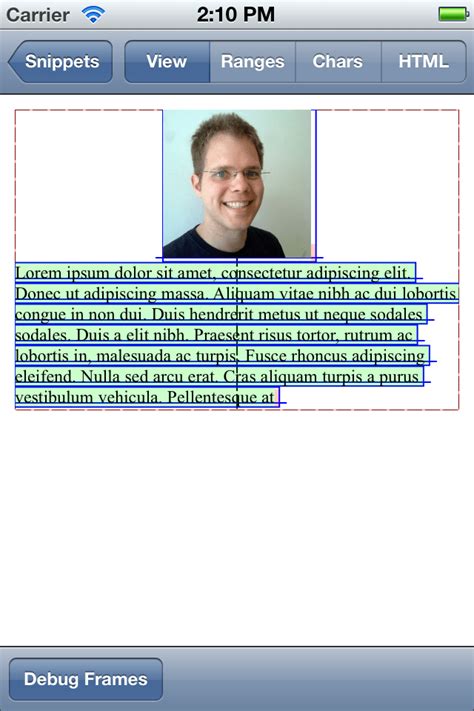 Carrier 2:10 PM

Snippets View Ranges Chars HTML

Lorem ipsum dolor sit amet, consectetur adipiscing elit. Donec ut adipiscing massa. Aliquam vitae nibh ac dui lobortis congue in non dui. Duis hendrerit metus ut neque sodales sodales. Duis a elit nibh. Praesent risus tortor, rutrum ac lobortis in, malesuada ac turpis. Fusce rhoncus adipiscing eleifend. Nulla sed arcu erat. Cras aliquam turpis a purus vestibulum vehicula. Pellentesque at

Debug Frames